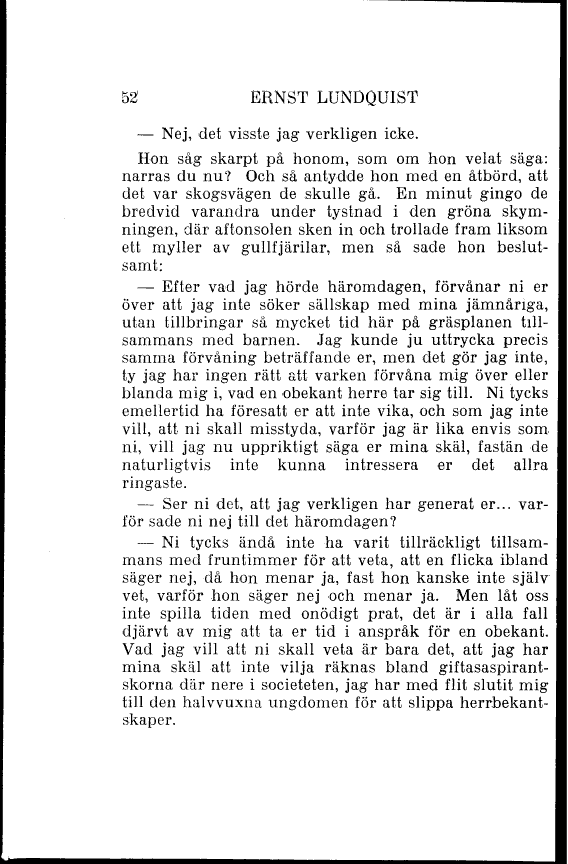 52 ERNST LUNDQUIST

— Nej, det visste jag verkligen icke.

Hon såg skarpt på honom, som om hon velat säga: narras du nu? Och så antydde hon med en åtbörd, att det var skogsvägen de skulle gå. En minut gingo de bredvid varandra under tystnad i den gröna skymningen, där aftonsolen sken in och trollade fram liksom ett myller av gullfjärilar, men så sade hon beslutsamt:

— Efter vad jag hörde häromdagen, förvånar ni er över att jag inte söker sällskap med mina jämnåriga, utan tillbringar så mycket tid här på gräsplanen tillsammans med barnen. Jag kunde ju uttrycka precis samma förvåning beträffande er, men det gör jag inte, ty jag har ingen rätt att varken förvåna mig över eller blanda mig i, vad en obekant herre tar sig till. Ni tycks emellertid ha föresatt er att inte vika, och som jag inte vill, att ni skall misstyda, varför jag är lika envis som ni, vill jag nu uppriktigt säga er mina skäl, fastän de naturligtvis inte kunna intressera er det allra ringaste.

— Ser ni det, att jag verkligen har generat er... varför sade ni nej till det häromdagen?

— Ni tycks ändå inte ha varit tillräckligt tillsammans med fruntimmer för att veta, att en flicka ibland säger nej, då hon menar ja, fast hon kanske inte själv vet, varför hon säger nej och menar ja. Men låt oss inte spilla tiden med onödigt prat, det är i alla fall djärvt av mig att ta er tid i anspråk för en obekant. Vad jag vill att ni skall veta är bara det, att jag har mina skäl att inte vilja räknas bland giftasaspirantskorna där nere i societeten, jag har med flit slutit mig till den halvvuxna ungdomen för att slippa herrbekantskaper.